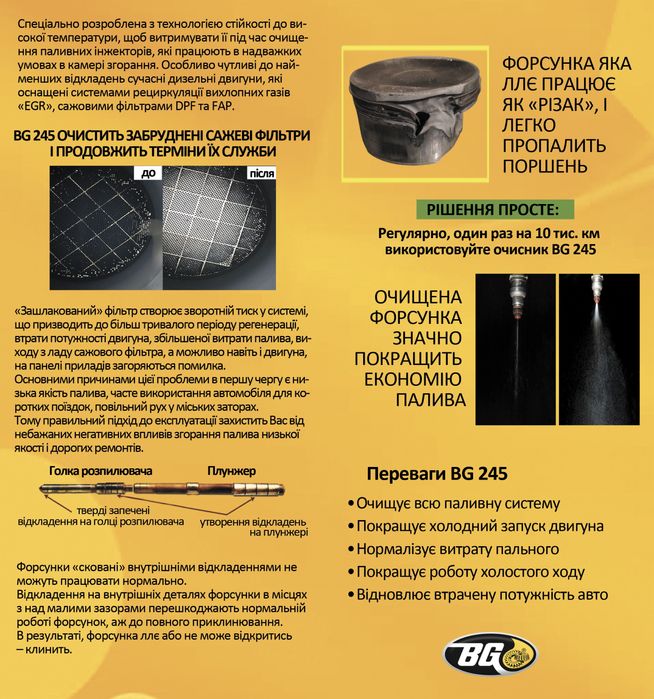 Спеціально розроблена з технологією стійкості до високої температури, щоб витримувати її під час очищення паливних інжекторів, які працюють в надважких умовах в камері згорання. Особливо чутливі до найменших відкладень сучасні дизельні двигуни, які оснащені системами рециркуляції вихлопних газів «EGR», сажовими фільтрами DPF та FAP.

BG 245 ОЧИСТИТЬ ЗАБРУДНЕНІ САЖЕВІ ФІЛЬТРИ І ПРОДОВЖИТЬ ТЕРМІНИ ЇХ СЛУЖБИ

до

після

«Зашлакований» фільтр створює зворотній тиск у системі, що призводить до більш тривалого періоду регенерації, втрати потужності двигуна, збільшеної витрати палива, виходу з ладу сажового фільтра, а можливо навіть і двигуна, на панелі приладів загоряються помилка.
Основними причинами цієї проблеми в першу чергу є низька якість палива, часте використання автомобіля для коротких поїздок, повільний рух у міських заторах.
Тому правильний підхід до експлуатації захистить Вас від небажаних негативних впливів згорання палива низької якості і дорогих ремонтів.

Голка розпилювача

Плунжер

тверді запечені відкладення на голці розпилювача

утворення відкладень на плунжері

Форсунки «сковані» внутрішніми відкладеннями не можуть працювати нормально.
Відкладення на внутрішніх деталях форсунки в місцях з над малими зазорами перешкоджають нормальній роботі форсунок, аж до повного приклинювання.
В результаті, форсунка ллє або не може відкритись – клинить.

ФОРСУНКА ЯКА ЛЛЄ ПРАЦЮЄ ЯК «РІЗАК», І ЛЕГКО ПРОПАЛИТЬ ПОРШЕНЬ

РІШЕННЯ ПРОСТЕ:

Регулярно, один раз на 10 тис. км використовуйте очисник BG 245

ОЧИЩЕНА ФОРСУНКА ЗНАЧНО ПОКРАЩИТЬ ЕКОНОМІЮ ПАЛИВА

Переваги BG 245

• Очищує всю паливну систему
• Покращує холодний запуск двигуна
• Нормалізує витрату пального
• Покращує роботу холостого ходу
• Відновлює втрачену потужність авто

BG